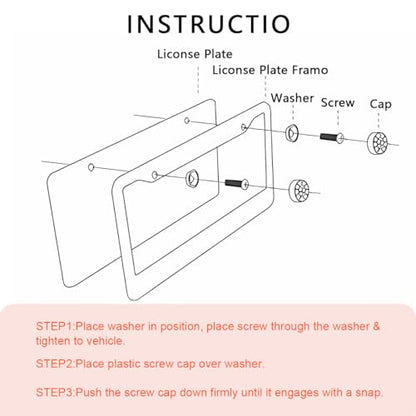 INSTRUCTIO

Liconse Plate

Liconse Plate Framo

Washer

Screw

Cap

STEP1:Place washer in position, place screw through the washer & tighten to vehicle.

STEP2:Place plastic screw cap over washer.

STEP3:Push the screw cap down firmly until it engages with a snap.